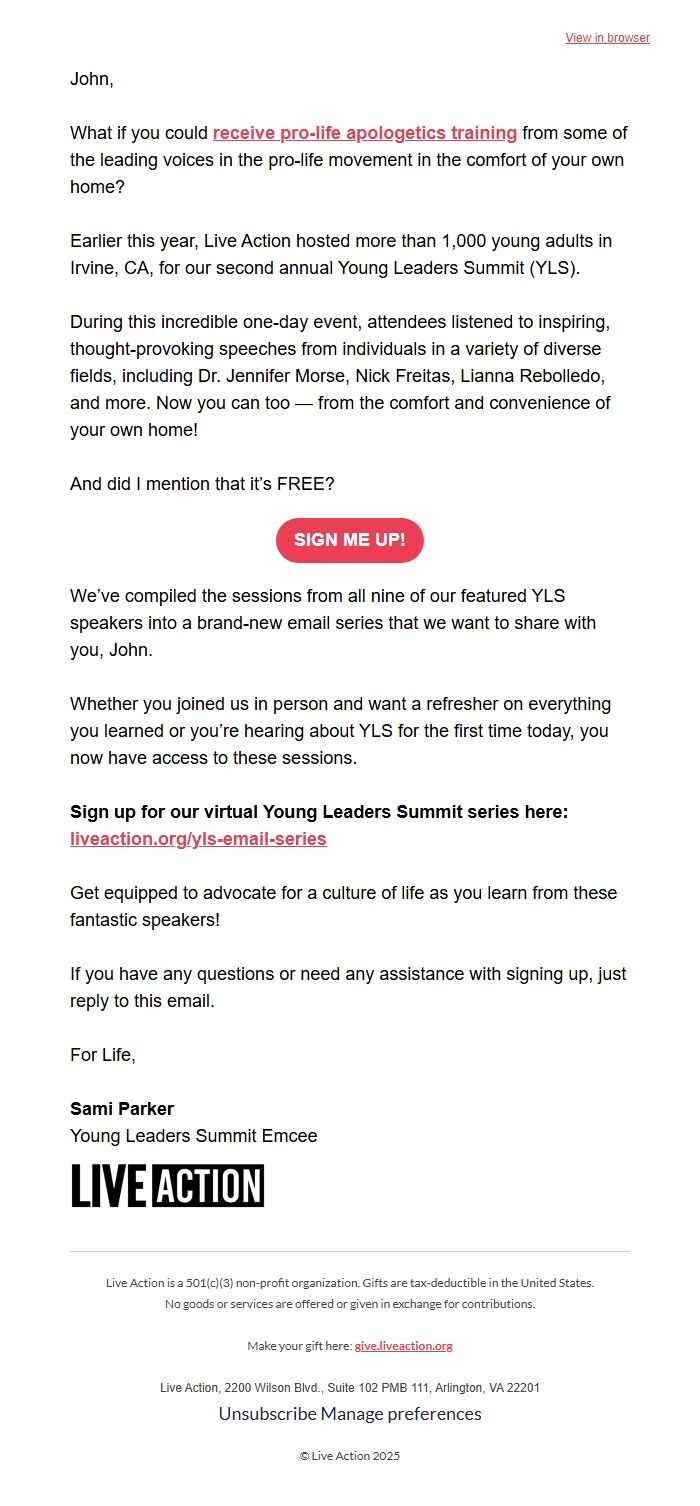 View in browser

John,

What if you could receive pro-life apologetics training from some of the leading voices in the pro-life movement in the comfort of your own home?

Earlier this year, Live Action hosted more than 1,000 young adults in Irvine, CA, for our second annual Young Leaders Summit (YLS).

During this incredible one-day event, attendees listened to inspiring, thought-provoking speeches from individuals in a variety of diverse fields, including Dr. Jennifer Morse, Nick Freitas, Lianna Rebolledo, and more. Now you can too — from the comfort and convenience of your own home!

And did I mention that it's FREE?

SIGN ME UP!

We've compiled the sessions from all nine of our featured YLS speakers into a brand-new email series that we want to share with you, John.

Whether you joined us in person and want a refresher on everything you learned or you're hearing about YLS for the first time today, you now have access to these sessions.

Sign up for our virtual Young Leaders Summit series here: liveaction.org/yls-email-series

Get equipped to advocate for a culture of life as you learn from these fantastic speakers!

If you have any questions or need any assistance with signing up, just reply to this email.

For Life,

Sami Parker
Young Leaders Summit Emcee

LIVE ACTION

Live Action is a 501(c)(3) non-profit organization. Gifts are tax-deductible in the United States. No goods or services are offered or given in exchange for contributions.

Make your gift here: give.liveaction.org

Live Action, 2200 Wilson Blvd., Suite 102 PMB 111, Arlington, VA 22201

Unsubscribe Manage preferences

© Live Action 2025